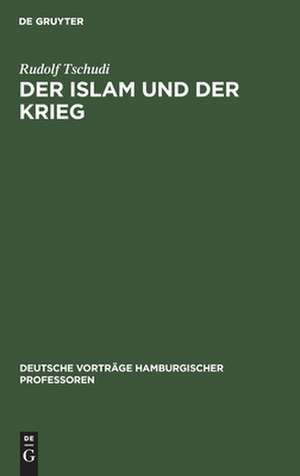 DE GRUYTER

Rudolf Tschudi

DER ISLAM UND DER KRIEG

DEUTSCHE VORTRÄGE HAMBURGISCHER PROFESSOREN

DE G